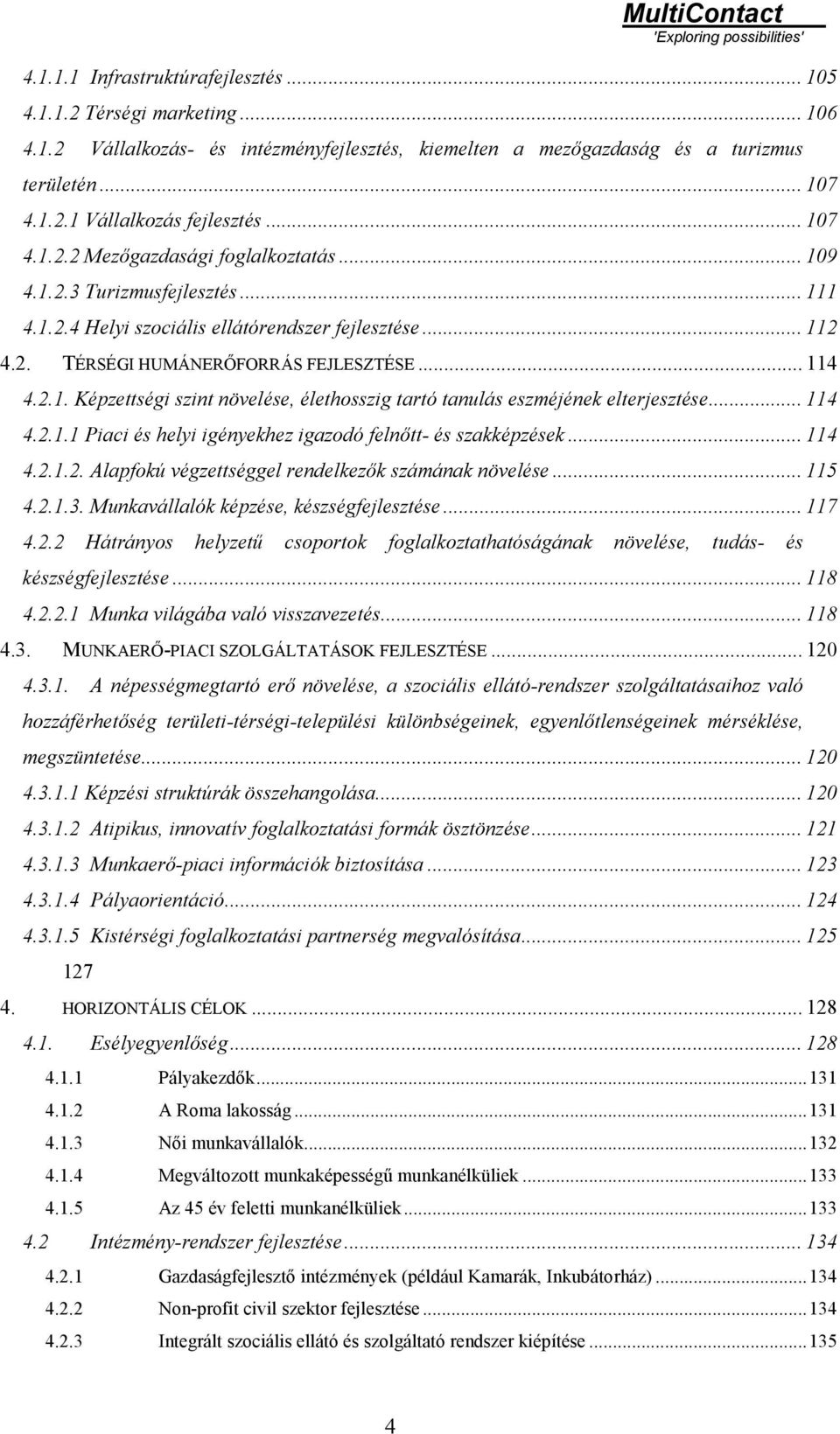 MultiContact
'Exploring possibilities'

4.1.1.1 Infrastruktúrafejlesztés ... 105
4.1.1.2 Térségi marketing ... 106
4.1.2 Vállalkozás- és intézményfejlesztés, kiemelten a mezőgazdaság és a turizmus területén ... 107
4.1.2.1 Vállalkozás fejlesztés ... 107
4.1.2.2 Mezőgazdasági foglalkoztatás ... 109
4.1.2.3 Turizmusfejlesztés ... 111
4.1.2.4 Helyi szociális ellátórendszer fejlesztése ... 112
4.2. TÉRSÉGI HUMÁNERŐFORRÁS FEJLESZTÉSE ... 114
4.2.1. Képzettségi szint növelése, élethosszig tartó tanulás eszméjének elterjesztése ... 114
4.2.1.1 Piaci és helyi igényekhez igazodó felnőtt- és szakképzések ... 114
4.2.1.2. Alapfokú végzettséggel rendelkezők számának növelése ... 115
4.2.1.3. Munkavállalók képzése, készségfejlesztése ... 117
4.2.2 Hátrányos helyzetű csoportok foglalkoztathatóságának növelése, tudás- és készségfejlesztése ... 118
4.2.2.1 Munka világába való visszavezetés ... 118
4.3. MUNKAERŐ-PIACI SZOLGÁLTATÁSOK FEJLESZTÉSE ... 120
4.3.1. A népességmegtartó erő növelése, a szociális ellátó-rendszer szolgáltatásaihoz való hozzáférhetőség területi-térségi-települési különbségeinek, egyenlőtlenségeinek mérséklése, megszüntetése ... 120
4.3.1.1 Képzési struktúrák összehangolása ... 120
4.3.1.2 Atipikus, innovatív foglalkoztatási formák ösztönzése ... 121
4.3.1.3 Munkaerő-piaci információk biztosítása ... 123
4.3.1.4 Pályaorientáció ... 124
4.3.1.5 Kistérségi foglalkoztatási partnerség megvalósítása ... 125
127
4. HORIZONTÁLIS CÉLOK ... 128
4.1. Esélyegyenlőség ... 128
4.1.1 Pályakezdők ... 131
4.1.2 A Roma lakosság ... 131
4.1.3 Női munkavállalók ... 132
4.1.4 Megváltozott munkaképességű munkanélküliek ... 133
4.1.5 Az 45 év feletti munkanélküliek ... 133
4.2 Intézmény-rendszer fejlesztése ... 134
4.2.1 Gazdaságfejlesztő intézmények (például Kamarák, Inkubátorház) ... 134
4.2.2 Non-profit civil szektor fejlesztése ... 134
4.2.3 Integrált szociális ellátó és szolgáltató rendszer kiépítése ... 135

4